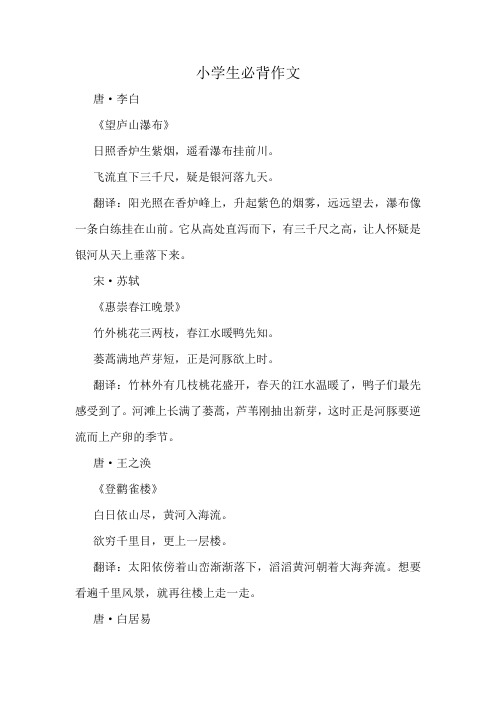 小学生必背作文

唐·李白

《望庐山瀑布》

日照香炉生紫烟，遥看瀑布挂前川。

飞流直下三千尺，疑是银河落九天。

翻译：阳光照在香炉峰上，升起紫色的烟雾，远远望去，瀑布像一条白练挂在山前。它从高处直泻而下，有三千尺之高，让人怀疑是银河从天上垂落下来。

宋·苏轼

《惠崇春江晚景》

竹外桃花三两枝，春江水暖鸭先知。

蒌蒿满地芦芽短，正是河豚欲上时。

翻译：竹林外有几枝桃花盛开，春天的江水温暖了，鸭子们最先感受到了。河滩上长满了蒌蒿，芦苇刚抽出新芽，这时正是河豚要逆流而上产卵的季节。

唐·王之涣

《登鹳雀楼》

白日依山尽，黄河入海流。

欲穷千里目，更上一层楼。

翻译：太阳依傍着山峦渐渐落下，滔滔黄河朝着大海奔流。想要看遍千里风景，就再往楼上走一走。

唐·白居易